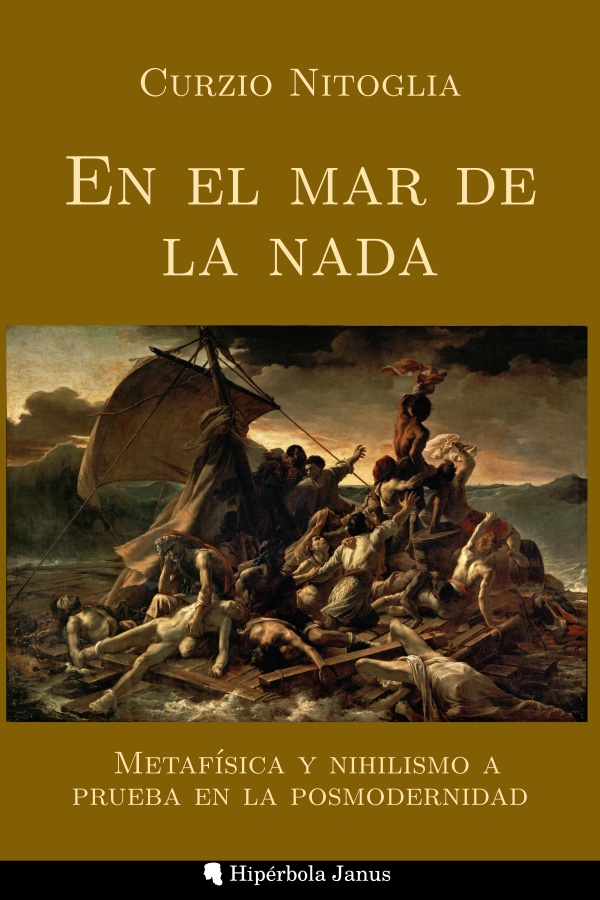 Curzio Nitoglia

En el mar de la nada

Metafísica y nihilismo a prueba en la posmodernidad

Hipérbola Janus